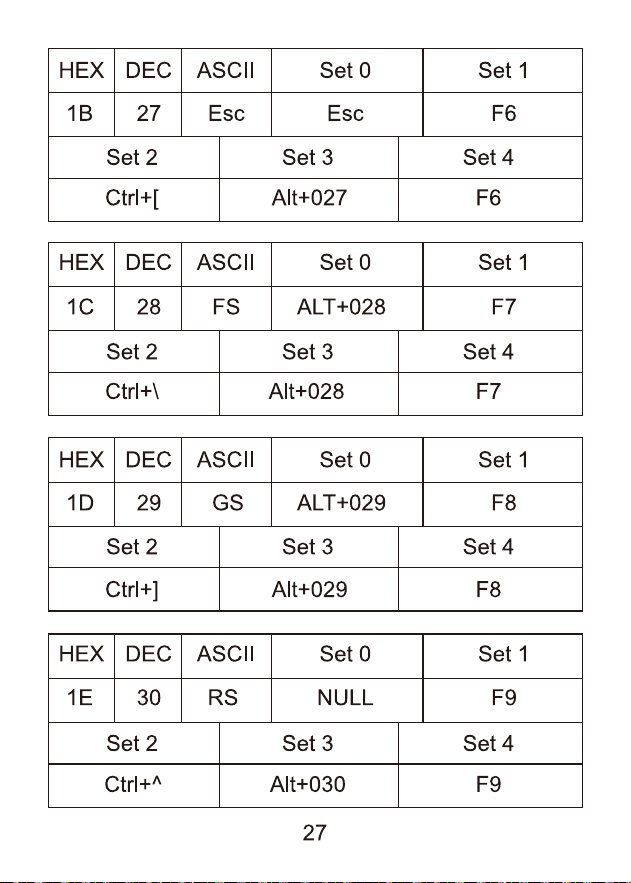 | HEX | DEC | ASCII | Set 0 | Set 1 |
|---|---|---|---|---|
| 1B | 27 | Esc | Esc | F6 |

| Set 2 | Set 3 | Set 4 |
|---|---|---|
| Ctrl+[ | Alt+027 | F6 |

| HEX | DEC | ASCII | Set 0 | Set 1 |
|---|---|---|---|---|
| 1C | 28 | FS | ALT+028 | F7 |

| Set 2 | Set 3 | Set 4 |
|---|---|---|
| Ctrl+\ | Alt+028 | F7 |

| HEX | DEC | ASCII | Set 0 | Set 1 |
|---|---|---|---|---|
| 1D | 29 | GS | ALT+029 | F8 |

| Set 2 | Set 3 | Set 4 |
|---|---|---|
| Ctrl+] | Alt+029 | F8 |

| HEX | DEC | ASCII | Set 0 | Set 1 |
|---|---|---|---|---|
| 1E | 30 | RS | NULL | F9 |

| Set 2 | Set 3 | Set 4 |
|---|---|---|
| Ctrl+^ | Alt+030 | F9 |

27